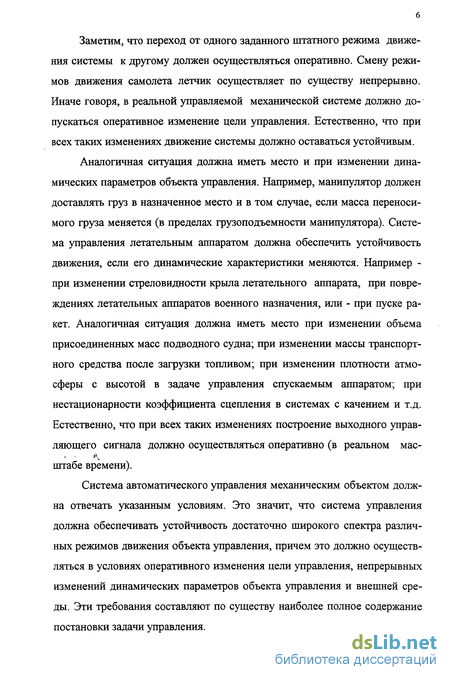 6

Заметим, что переход от одного заданного штатного режима движения системы к другому должен осуществляться оперативно. Смену режимов движения самолета летчик осуществляет по существу непрерывно. Иначе говоря, в реальной управляемой механической системе должно допускаться оперативное изменение цели управления. Естественно, что при всех таких изменениях движение системы должно оставаться устойчивым.

Аналогичная ситуация должна иметь место и при изменении динамических параметров объекта управления. Например, манипулятор должен доставлять груз в назначенное место и в том случае, если масса переносимого груза меняется (в пределах грузоподъемности манипулятора). Система управления летательным аппаратом должна обеспечить устойчивость движения, если его динамические характеристики меняются. Например - при изменении стреловидности крыла летательного аппарата, при повреждениях летательных аппаратов военного назначения, или - при пуске ракет. Аналогичная ситуация должна иметь место при изменении объема присоединенных масс подводного судна; при изменении массы транспортного средства после загрузки топливом; при изменении плотности атмосферы с высотой в задаче управления спускаемым аппаратом; при нестационарности коэффициента сцепления в системах с качением и т.д. Естественно, что при всех таких изменениях построение выходного управляющего сигнала должно осуществляться оперативно (в реальном масштабе времени).

Система автоматического управления механическим объектом должна отвечать указанным условиям. Это значит, что система управления должна обеспечивать устойчивость достаточно широкого спектра различных режимов движения объекта управления, причем это должно осуществляться в условиях оперативного изменения цели управления, непрерывных изменений динамических параметров объекта управления и внешней среды. Эти требования составляют по существу наиболее полное содержание постановки задачи управления.

dsLib.net
библиотека диссертаций